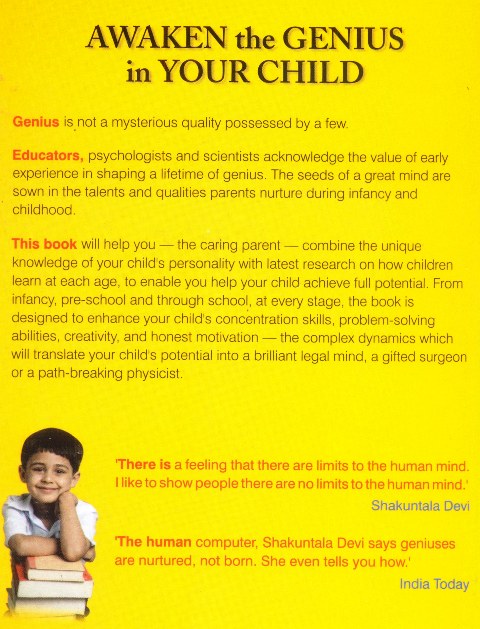 AWAKEN the GENIUS in YOUR CHILD

Genius is not a mysterious quality possessed by a few.

Educators, psychologists and scientists acknowledge the value of early experience in shaping a lifetime of genius. The seeds of a great mind are sown in the talents and qualities parents nurture during infancy and childhood.

This book will help you — the caring parent — combine the unique knowledge of your child's personality with latest research on how children learn at each age, to enable you help your child achieve full potential. From infancy, pre-school and through school, at every stage, the book is designed to enhance your child's concentration skills, problem-solving abilities, creativity, and honest motivation — the complex dynamics which will translate your child's potential into a brilliant legal mind, a gifted surgeon or a path-breaking physicist.

'There is a feeling that there are limits to the human mind. I like to show people there are no limits to the human mind.'

Shakuntala Devi

'The human computer, Shakuntala Devi says geniuses are nurtured, not born. She even tells you how.'

India Today